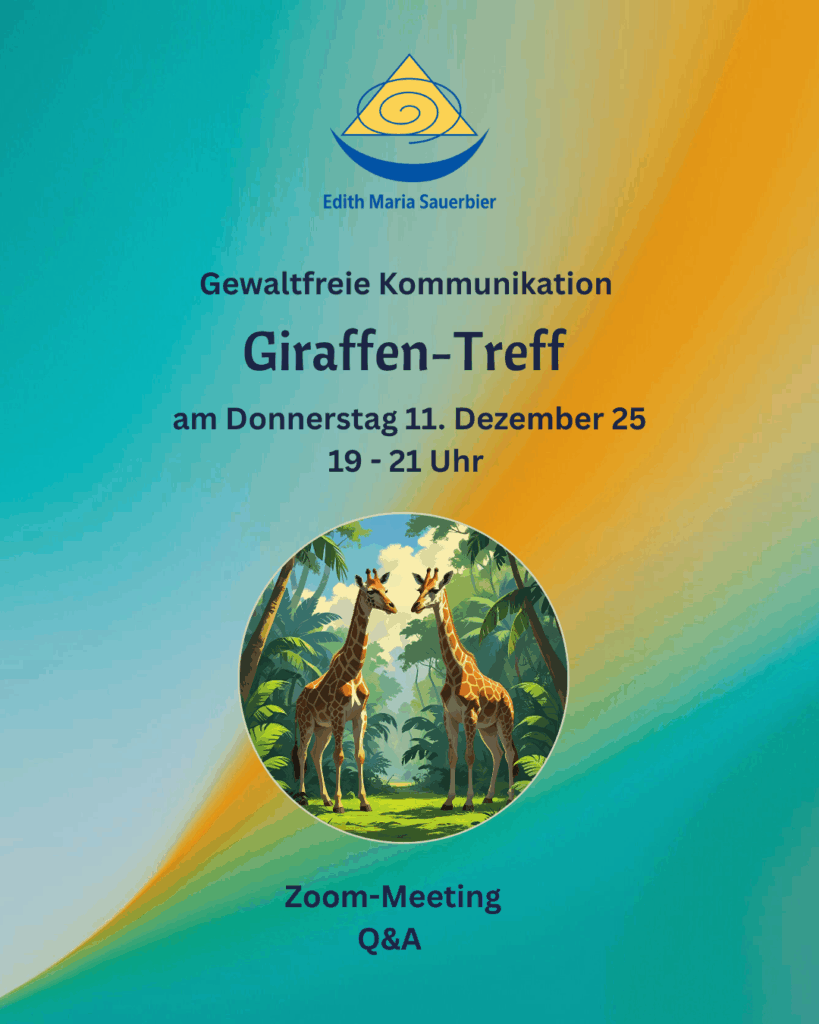 Edith Maria Sauerbier

Gewaltfreie Kommunikation

Giraffen-Treff

am Donnerstag 11. Dezember 25
19 - 21 Uhr

Zoom-Meeting
Q&A